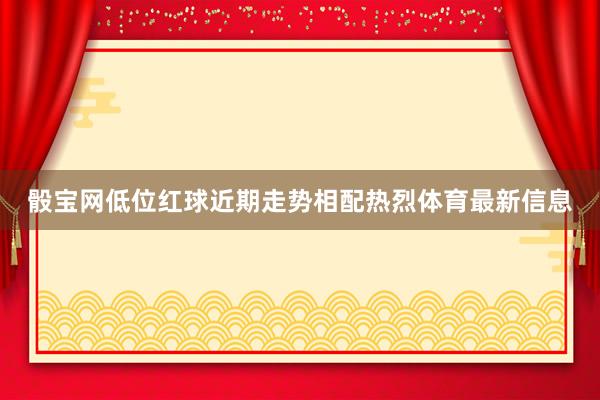 骰宝网低位红球近期走势相配热烈体育最新信息